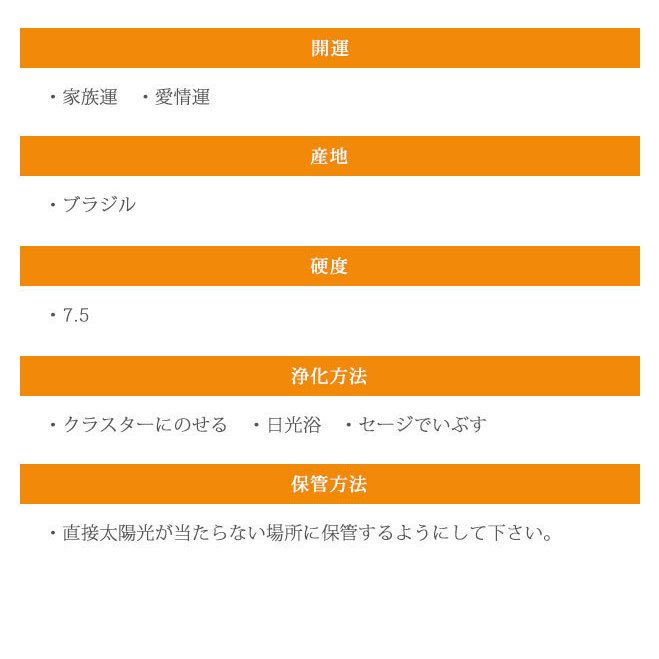 開運

・家族運　・愛情運

産地

・ブラジル

硬度

・7.5

浄化方法

・クラスターにのせる　・日光浴　・セージでいぶす

保管方法

・直接太陽光が当たらない場所に保管するようにして下さい。